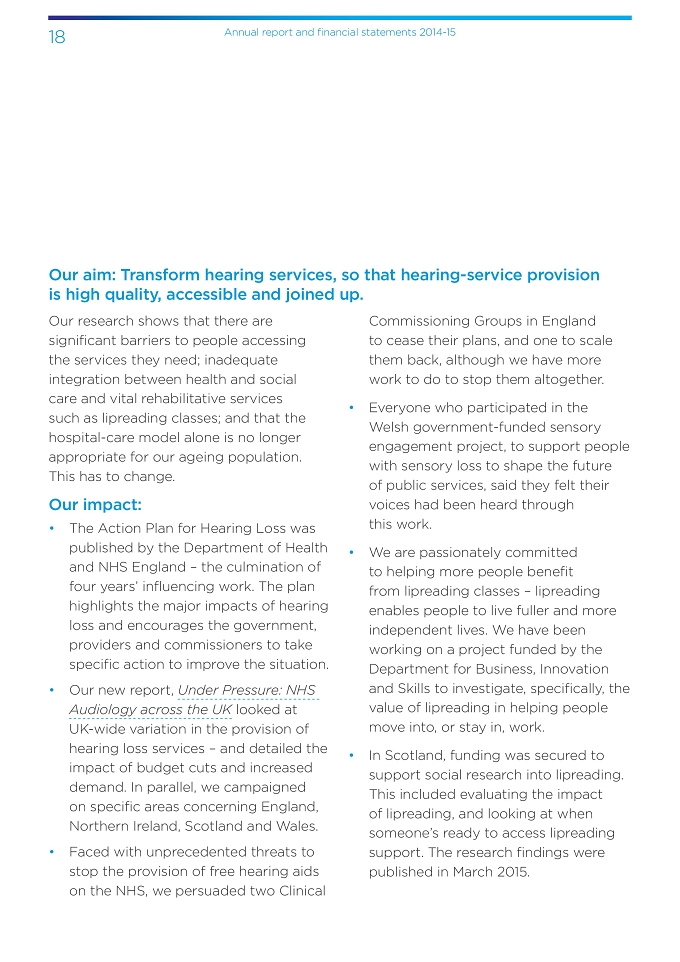 18

Annual report and financial statements 2014-15

Our aim: Transform hearing services, so that hearing-service provision is high quality, accessible and joined up.

Our research shows that there are significant barriers to people accessing the services they need; inadequate integration between health and social care and vital rehabilitative services such as lipreading classes; and that the hospital-care model alone is no longer appropriate for our ageing population. This has to change.

Our impact:

• The Action Plan for Hearing Loss was published by the Department of Health and NHS England – the culmination of four years' influencing work. The plan highlights the major impacts of hearing loss and encourages the government, providers and commissioners to take specific action to improve the situation.

• Our new report, Under Pressure: NHS Audiology across the UK looked at UK-wide variation in the provision of hearing loss services – and detailed the impact of budget cuts and increased demand. In parallel, we campaigned on specific areas concerning England, Northern Ireland, Scotland and Wales.

• Faced with unprecedented threats to stop the provision of free hearing aids on the NHS, we persuaded two Clinical Commissioning Groups in England to cease their plans, and one to scale them back, although we have more work to do to stop them altogether.

• Everyone who participated in the Welsh government-funded sensory engagement project, to support people with sensory loss to shape the future of public services, said they felt their voices had been heard through this work.

• We are passionately committed to helping more people benefit from lipreading classes – lipreading enables people to live fuller and more independent lives. We have been working on a project funded by the Department for Business, Innovation and Skills to investigate, specifically, the value of lipreading in helping people move into, or stay in, work.

• In Scotland, funding was secured to support social research into lipreading. This included evaluating the impact of lipreading, and looking at when someone's ready to access lipreading support. The research findings were published in March 2015.